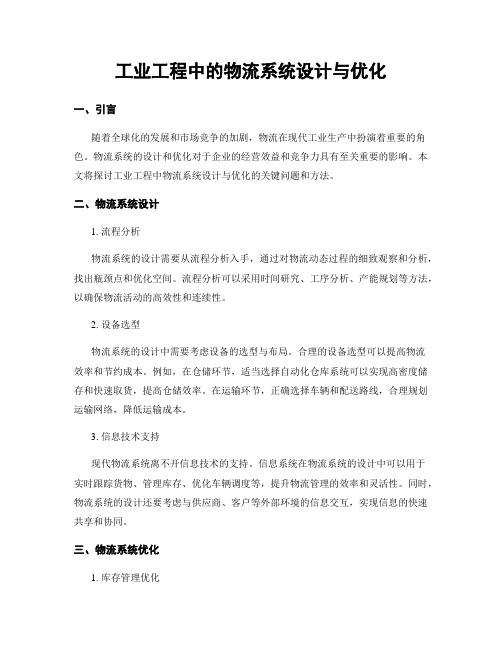 工业工程中的物流系统设计与优化

一、引言

随着全球化的发展和市场竞争的加剧，物流在现代工业生产中扮演着重要的角色。物流系统的设计和优化对于企业的经营效益和竞争力具有至关重要的影响。本文将探讨工业工程中物流系统设计与优化的关键问题和方法。

二、物流系统设计

1. 流程分析

物流系统的设计需要从流程分析入手，通过对物流动态过程的细致观察和分析，找出瓶颈点和优化空间。流程分析可以采用时间研究、工序分析、产能规划等方法，以确保物流活动的高效性和连续性。

2. 设备选型

物流系统的设计中需要考虑设备的选型与布局。合理的设备选型可以提高物流效率和节约成本。例如，在仓储环节，适当选择自动化仓库系统可以实现高密度储存和快速取货，提高仓储效率。在运输环节，正确选择车辆和配送路线，合理规划运输网络，降低运输成本。

3. 信息技术支持

现代物流系统离不开信息技术的支持。信息系统在物流系统的设计中可以用于实时跟踪货物、管理库存、优化车辆调度等，提升物流管理的效率和灵活性。同时，物流系统的设计还要考虑与供应商、客户等外部环境的信息交互，实现信息的快速共享和协同。

三、物流系统优化

1. 库存管理优化